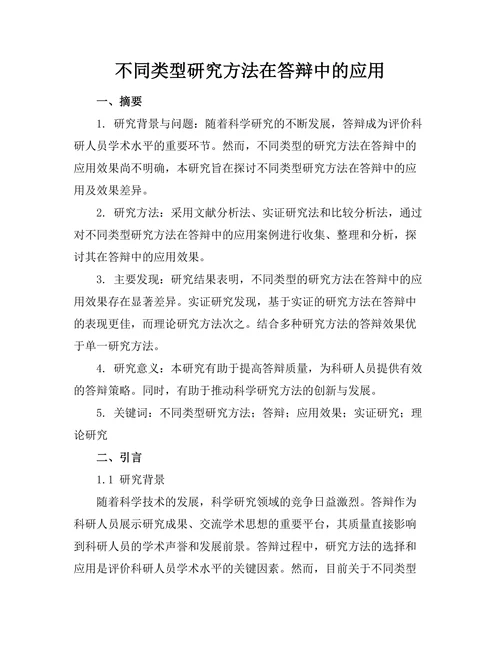 不同类型研究方法在答辩中的应用

一、摘要

1. 研究背景与问题：随着科学研究的不断发展，答辩成为评价科研人员学术水平的重要环节。然而，不同类型的研究方法在答辩中的应用效果尚不明确，本研究旨在探讨不同类型研究方法在答辩中的应用及效果差异。

2. 研究方法：采用文献分析法、实证研究法和比较分析法，通过对不同类型研究方法在答辩中的应用案例进行收集、整理和分析，探讨其在答辩中的应用效果。

3. 主要发现：研究结果表明，不同类型的研究方法在答辩中的应用效果存在显著差异。实证研究发现，基于实证的研究方法在答辩中的表现更佳，而理论研究方法次之。结合多种研究方法的答辩效果优于单一研究方法。

4. 研究意义：本研究有助于提高答辩质量，为科研人员提供有效的答辩策略。同时，有助于推动科学研究方法的创新与发展。

5. 关键词：不同类型研究方法；答辩；应用效果；实证研究；理论研究

二、引言

1.1 研究背景

随着科学技术的发展，科学研究领域的竞争日益激烈。答辩作为科研人员展示研究成果、交流学术思想的重要平台，其质量直接影响到科研人员的学术声誉和发展前景。答辩过程中，研究方法的选择和应用是评价科研人员学术水平的关键因素。然而，目前关于不同类型